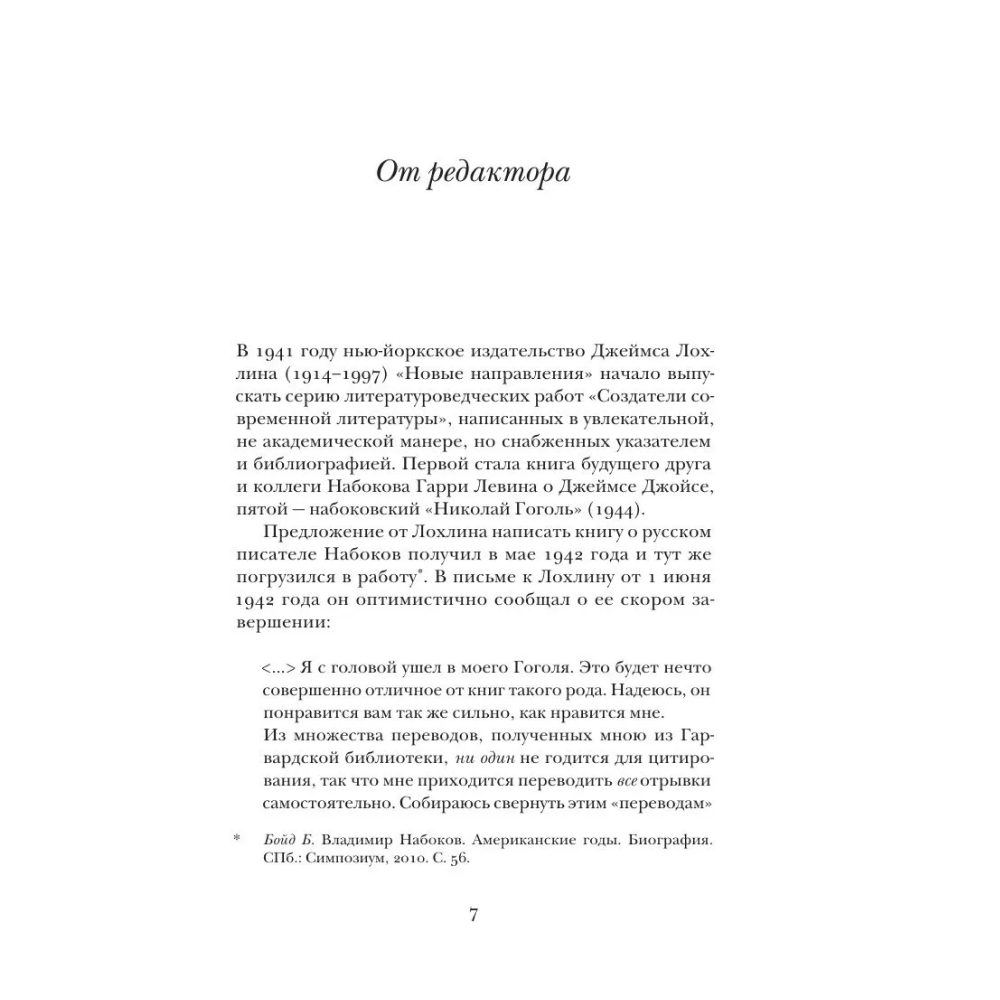 От редактора

В 1941 году нью-йоркское издательство Джеймса Лохлина (1914–1997) «Новые направления» начало выпускать серию литературоведческих работ «Создатели современной литературы», написанных в увлекательной, не академической манере, но снабженных указателем и библиографией. Первой стала книга будущего друга и коллеги Набокова Гарри Левина о Джеймсе Джойсе, пятой — набоковский «Николай Гоголь» (1944).

Предложение от Лохлина написать книгу о русском писателе Набоков получил в мае 1942 года и тут же погрузился в работу$^{*}$. В письме к Лохлину от 1 июня 1942 года он оптимистично сообщал о ее скором завершении:

<...> Я с головой ушел в моего Гоголя. Это будет нечто совершенно отличное от книг такого рода. Надеюсь, он понравится вам так же сильно, как нравится мне.
Из множества переводов, полученных мною из Гарвардской библиотеки, ни один не годится для цитирования, так что мне приходится переводить все отрывки самостоятельно. Собираюсь свернуть этим «переводам»

* Бойд Б. Владимир Набоков. Американские годы. Биография. СПб.: Симпозиум, 2010. С. 56.

7